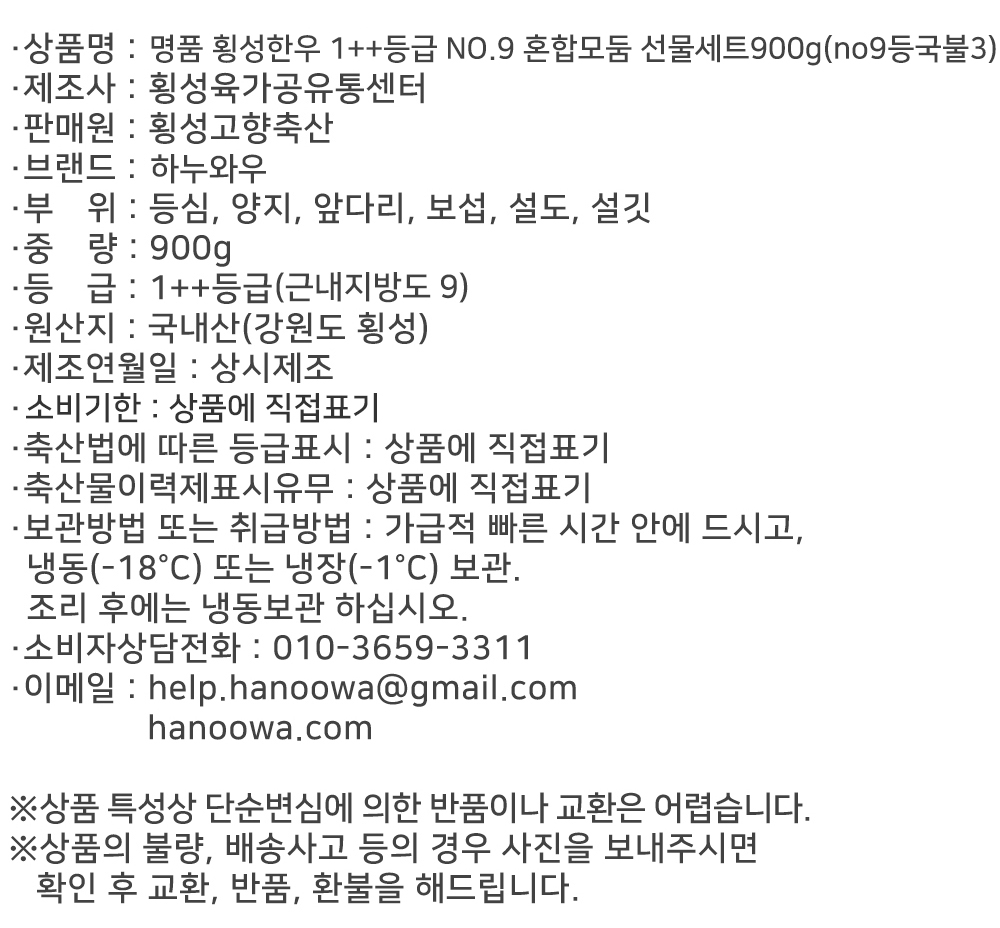 ·상품명 : 명품 횡성한우 1++등급 NO.9 혼합모둠 선물세트900g(no9등국불3)
·제조사 : 횡성육가공유통센터
·판매원 : 횡성고향축산
·브랜드 : 하누와우
·부 위 : 등심, 양지, 앞다리, 보섭, 설도, 설깃
·중 량 : 900g
·등 급 : 1++등급(근내지방도 9)
·원산지 : 국내산(강원도 횡성)
·제조연월일 : 상시제조
·소비기한 : 상품에 직접표기
·축산법에 따른 등급표시 : 상품에 직접표기
·축산물이력제표시유무 : 상품에 직접표기
·보관방법 또는 취급방법 : 가급적 빠른 시간 안에 드시고,
냉동(-18°C) 또는 냉장(-1°C) 보관.
조리 후에는 냉동보관 하십시오.
·소비자상담전화 : 010-3659-3311
·이메일 : help.hanoowa@gmail.com
hanoowa.com

※상품 특성상 단순변심에 의한 반품이나 교환은 어렵습니다.
※상품의 불량, 배송사고 등의 경우 사진을 보내주시면 확인 후 교환, 반품, 환불을 해드립니다.